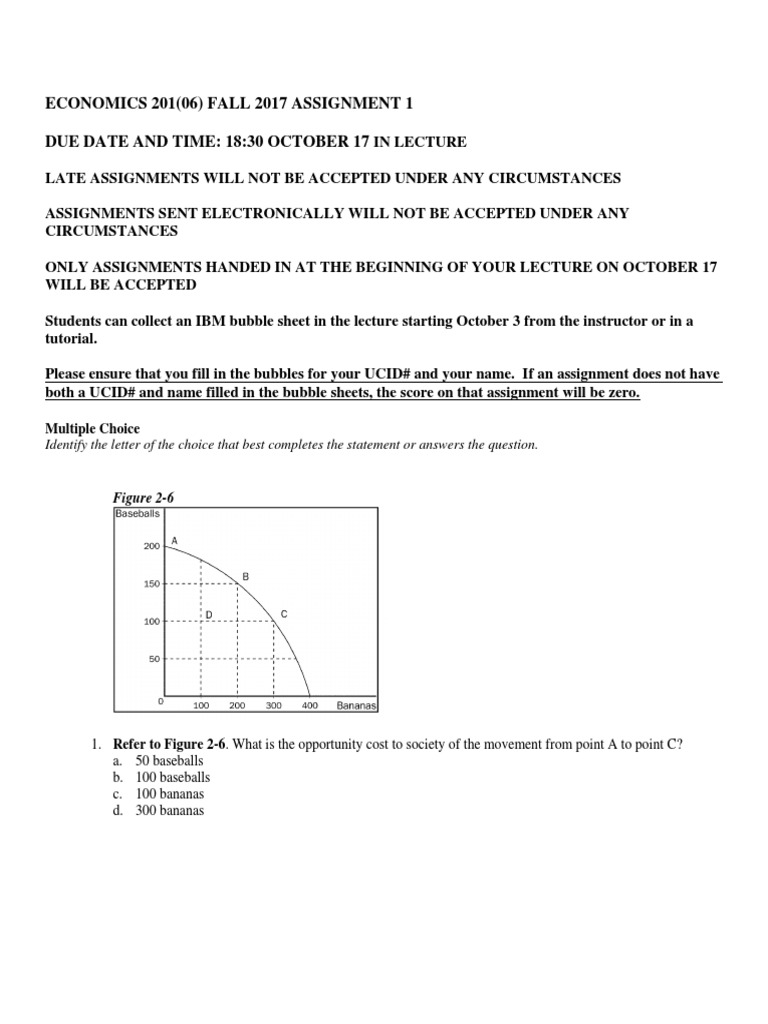 ECONOMICS 201(06) FALL 2017 ASSIGNMENT 1

DUE DATE AND TIME: 18:30 OCTOBER 17 IN LECTURE

LATE ASSIGNMENTS WILL NOT BE ACCEPTED UNDER ANY CIRCUMSTANCES

ASSIGNMENTS SENT ELECTRONICALLY WILL NOT BE ACCEPTED UNDER ANY CIRCUMSTANCES

ONLY ASSIGNMENTS HANDED IN AT THE BEGINNING OF YOUR LECTURE ON OCTOBER 17 WILL BE ACCEPTED

Students can collect an IBM bubble sheet in the lecture starting October 3 from the instructor or in a tutorial.

Please ensure that you fill in the bubbles for your UCID# and your name. If an assignment does not have both a UCID# and name filled in the bubble sheets, the score on that assignment will be zero.

Multiple Choice
Identify the letter of the choice that best completes the statement or answers the question.

Figure 2-6
Baseballs
200
150
100
50
0
A
B
C
D
100
200
300
400
Bananas

1. Refer to Figure 2-6. What is the opportunity cost to society of the movement from point A to point C?
a. 50 baseballs
b. 100 baseballs
c. 100 bananas
d. 300 bananas